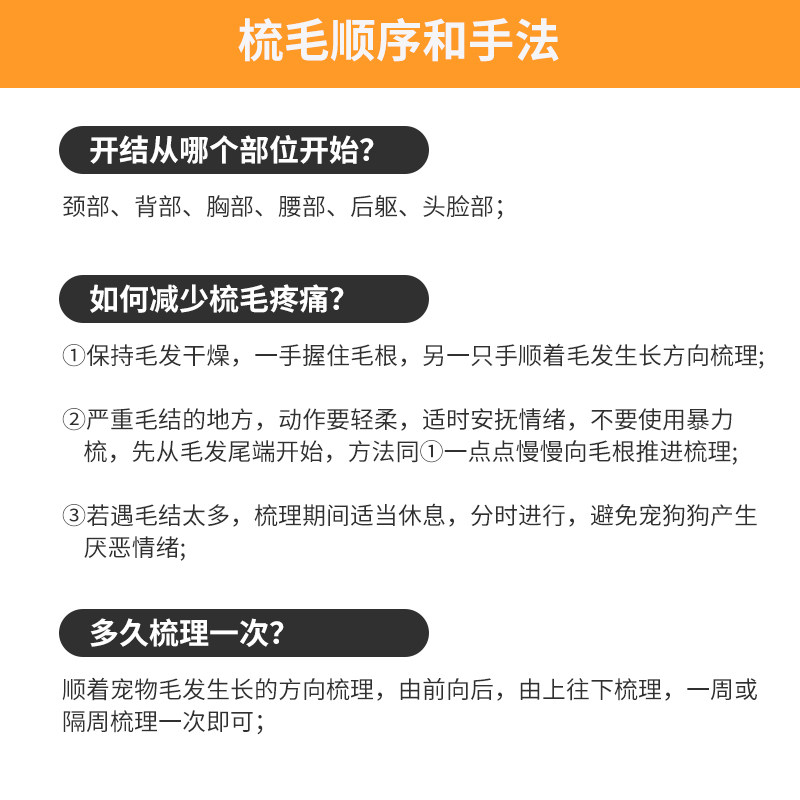 梳毛顺序和手法

开结从哪个部位开始?

颈部、背部、胸部、腰部、后躯、头脸部;

如何减少梳毛疼痛?

①保持毛发干燥，一手握住毛根，另一只手顺着毛发生长方向梳理;

②严重毛结的地方，动作要轻柔，适时安抚情绪，不要使用暴力梳，先从毛发尾端开始，方法同①一点点慢慢向毛根推进梳理;

③若遇毛结太多，梳理期间适当休息，分时进行，避免宠狗狗产生厌恶情绪;

多久梳理一次?

顺着宠物毛发生长的方向梳理，由前向后，由上往下梳理，一周或隔周梳理一次即可;